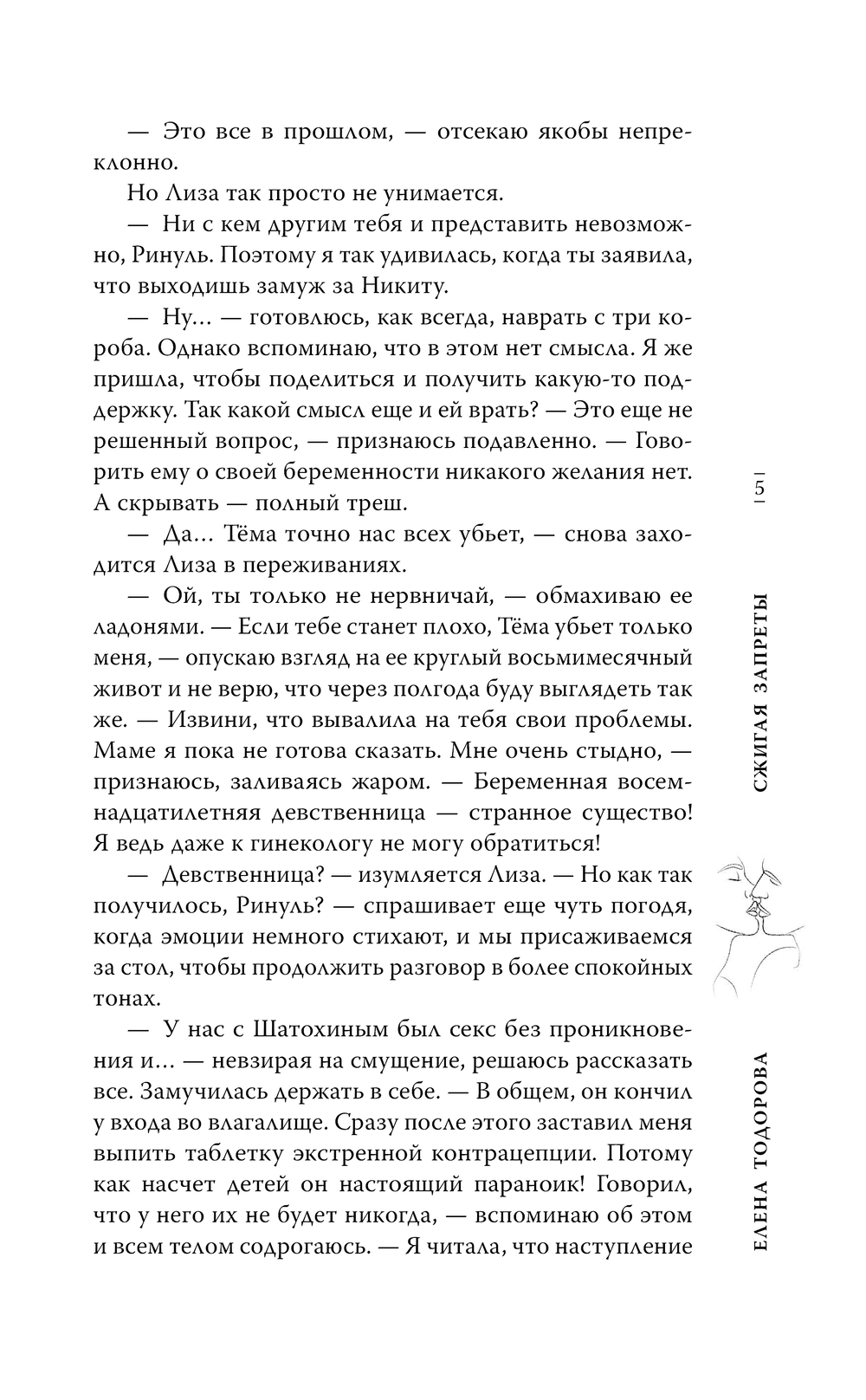 — Это все в прошлом, — отсекаю якобы непреклонно.

Но Лиза так просто не унимается.

— Ни с кем другим тебя и представить невозможно, Ринуль. Поэтому я так удивилась, когда ты заявила, что выходишь замуж за Никиту.

— Ну… — готовлюсь, как всегда, наврать с три короба. Однако вспоминаю, что в этом нет смысла. Я же пришла, чтобы поделиться и получить какую-то поддержку. Так какой смысл еще и ей врать? — Это еще не решенный вопрос, — признаюсь подавленно. — Говорить ему о своей беременности никакого желания нет. А скрывать — полный треш.

— Да… Тёма точно нас всех убьет, — снова заходится Лиза в переживаниях.

— Ой, ты только не нервничай, — обмахиваю ее ладонями. — Если тебе станет плохо, Тёма убьет только меня, — опускаю взгляд на ее круглый восьмимесячный живот и не верю, что через полгода буду выглядеть так же. — Извини, что вывалила на тебя свои проблемы. Маме я пока не готова сказать. Мне очень стыдно, — признаюсь, заливаясь жаром. — Беременная восемнадцатилетняя девственница — странное существо! Я ведь даже к гинекологу не могу обратиться!

— Девственница? — изумляется Лиза. — Но как так получилось, Ринуль? — спрашивает еще чуть погодя, когда эмоции немного стихают, и мы присаживаемся за стол, чтобы продолжить разговор в более спокойных тонах.

— У нас с Шатохиным был секс без проникновения и… — невзирая на смущение, решаюсь рассказать все. Замучилась держать в себе. — В общем, он кончил у входа во влагалище. Сразу после этого заставил меня выпить таблетку экстренной контрацепции. Потому как насчет детей он настоящий параноик! Говорил, что у него их не будет никогда, — вспоминаю об этом и всем телом содрогаюсь. — Я читала, что наступление

5

СЖИГАЯ ЗАПРЕТЫ

ЕЛЕНА ТОДОРОВА